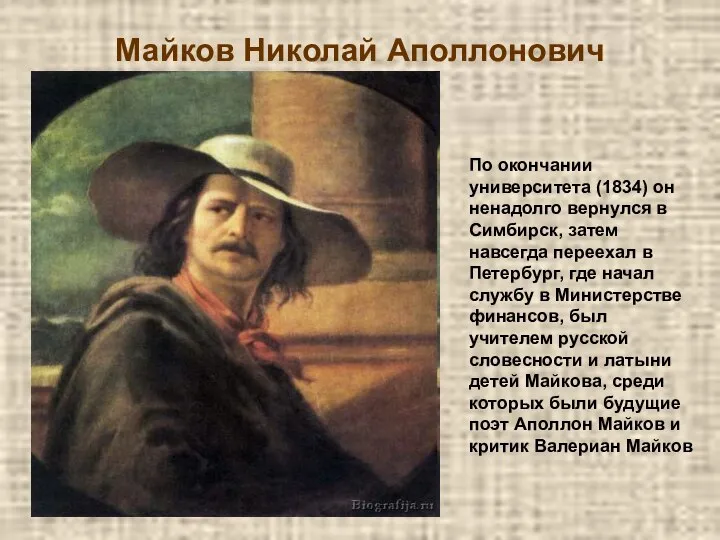 Майков Николай Аполлонович

По окончании университета (1834) он ненадолго вернулся в Симбирск, затем навсегда переехал в Петербург, где начал службу в Министерстве финансов, был учителем русской словесности и латыни детей Майкова, среди которых были будущие поэт Аполлон Майков и критик Валериан Майков

Biografija.ru